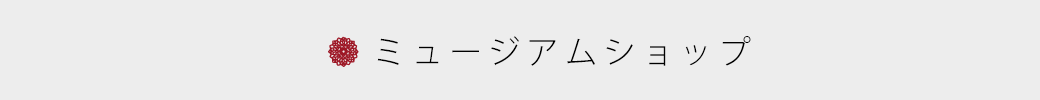 ミュージアムショップ